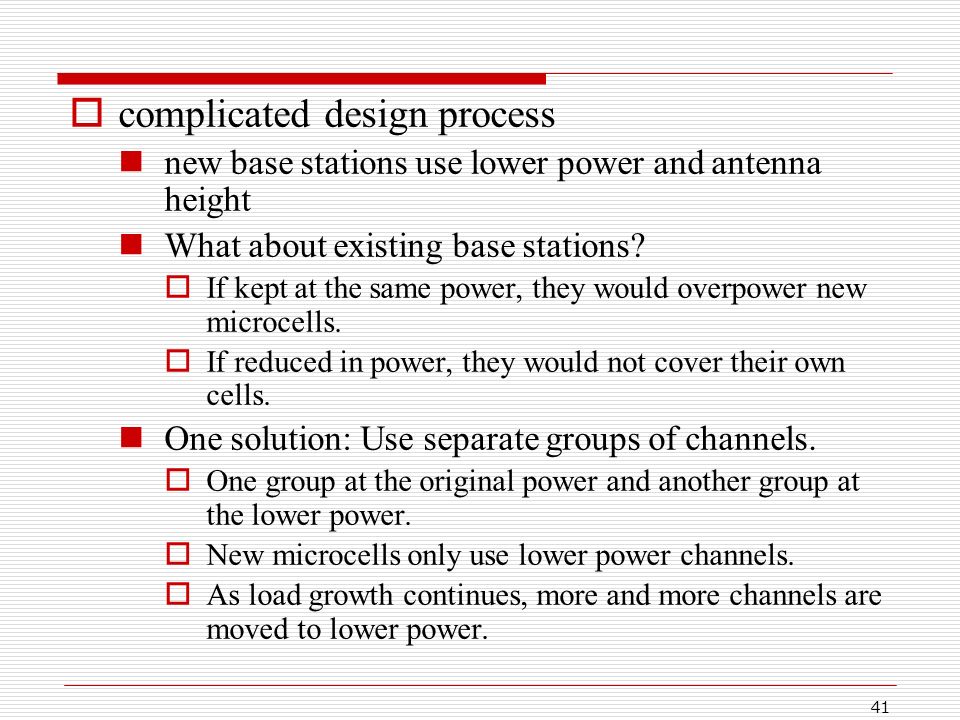 complicated design process

new base stations use lower power and antenna height

What about existing base stations?

If kept at the same power, they would overpower new microcells.

If reduced in power, they would not cover their own cells.

One solution: Use separate groups of channels.

One group at the original power and another group at the lower power.

New microcells only use lower power channels.

As load growth continues, more and more channels are moved to lower power.

41